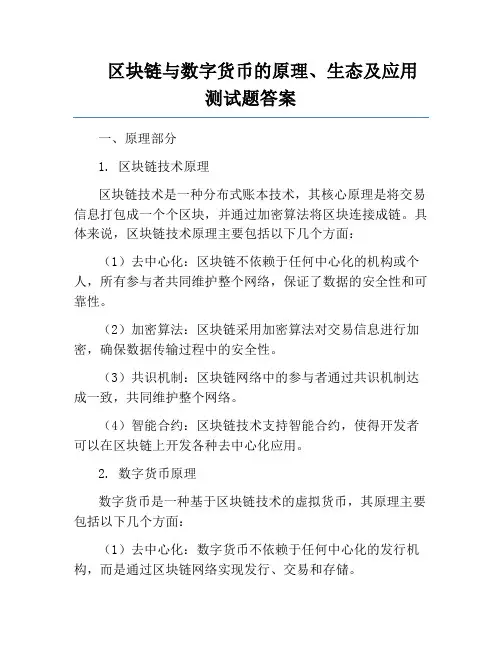 区块链与数字货币的原理、生态及应用测试题答案

一、原理部分

1. 区块链技术原理

区块链技术是一种分布式账本技术，其核心原理是将交易信息打包成一个个区块，并通过加密算法将区块连接成链。具体来说，区块链技术原理主要包括以下几个方面：

（1）去中心化：区块链不依赖于任何中心化的机构或个人，所有参与者共同维护整个网络，保证了数据的安全性和可靠性。

（2）加密算法：区块链采用加密算法对交易信息进行加密，确保数据传输过程中的安全性。

（3）共识机制：区块链网络中的参与者通过共识机制达成一致，共同维护整个网络。

（4）智能合约：区块链技术支持智能合约，使得开发者可以在区块链上开发各种去中心化应用。

2. 数字货币原理

数字货币是一种基于区块链技术的虚拟货币，其原理主要包括以下几个方面：

（1）去中心化：数字货币不依赖于任何中心化的发行机构，而是通过区块链网络实现发行、交易和存储。